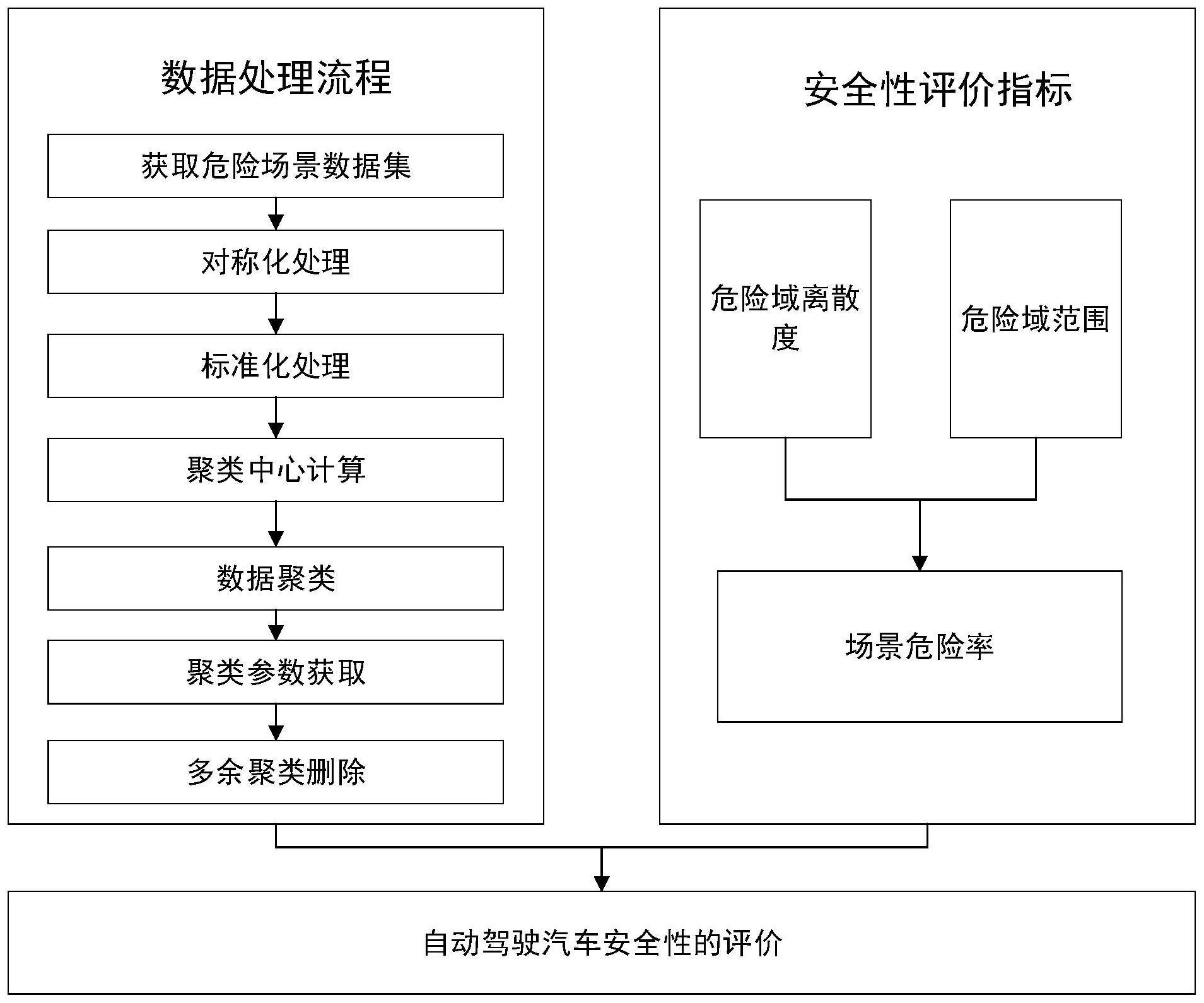 数据处理流程

获取危险场景数据集

对称化处理

标准化处理

聚类中心计算

数据聚类

聚类参数获取

多余聚类删除

安全性评价指标

危险域离散度

危险域范围

场景危险率

自动驾驶汽车安全性的评价